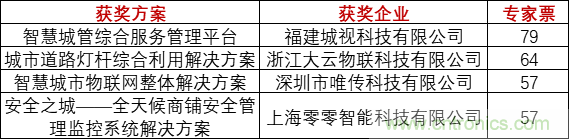 | 获奖方案 | 获奖企业 | 专家票 |
|---|---|---|
| 智慧城管综合服务管理平台 | 福建城视科技有限公司 | 79 |
| 城市道路灯杆综合利用解决方案 | 浙江大云物联科技有限公司 | 64 |
| 智慧城市物联网整体解决方案 | 深圳市唯传科技有限公司 | 57 |
| 安全之城——全天候商铺安全管理监控系统解决方案 | 上海零零智能科技有限公司 | 57 |

www.cntronics.com